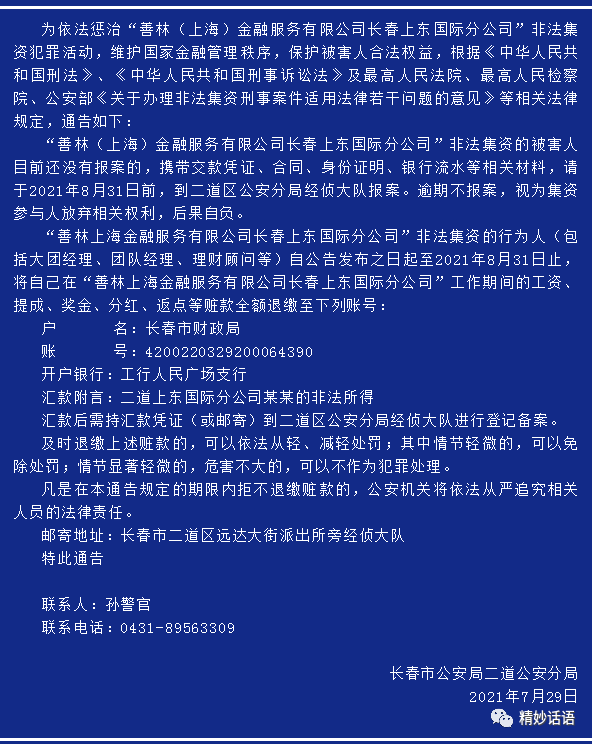 为依法惩治“善林（上海）金融服务有限公司长春上东国际分公司”非法集资犯罪活动，维护国家金融管理秩序，保护被害人合法权益，根据《中华人民共和国刑法》、《中华人民共和国刑事诉讼法》及最高人民法院、最高人民检察院、公安部《关于办理非法集资刑事案件适用法律若干问题的意见》等相关法律规定，通告如下：

“善林（上海）金融服务有限公司长春上东国际分公司”非法集资的被害人目前还没有报案的，携带交款凭证、合同、身份证明、银行流水等相关材料，请于2021年8月31日前，到二道区公安分局经侦大队报案。逾期不报案，视为集资参与人放弃相关权利，后果自负。

“善林上海金融服务有限公司长春上东国际分公司”非法集资的行为人（包括大团经理、团队经理、理财顾问等）自公告发布之日起至2021年8月31日止，将自己在“善林上海金融服务有限公司长春上东国际分公司”工作期间的工资、提成、奖金、分红、返点等赃款全额退缴至下列账号：

户　　名：长春市财政局

账　　号：4200220329200064390

开户银行：工行人民广场支行

汇款附言：二道上东国际分公司某某的非法所得

汇款后需持汇款凭证（或邮寄）到二道区公安分局经侦大队进行登记备案。

及时退缴上述赃款的，可以依法从轻、减轻处罚；其中情节轻微的，可以免除处罚；情节显著轻微的，危害不大的，可以不作为犯罪处理。

凡是在本通告规定的期限内拒不退缴赃款的，公安机关将依法从严追究相关人员的法律责任。

邮寄地址：长春市二道区远达大街派出所旁经侦大队

特此通告

联系人：孙警官

联系电话：0431-89563309

长春市公安局二道公安分局

2021年7月29日

精妙话语